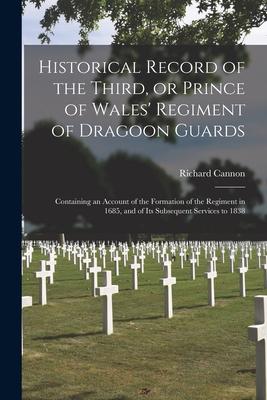 Historical Record of the Third, or Prince of Wales' Regiment of Dragoon Guards

Richard Cannon

Containing an Account of the Formation of the Regiment in 1685, and of Its Subsequent Services to 1838